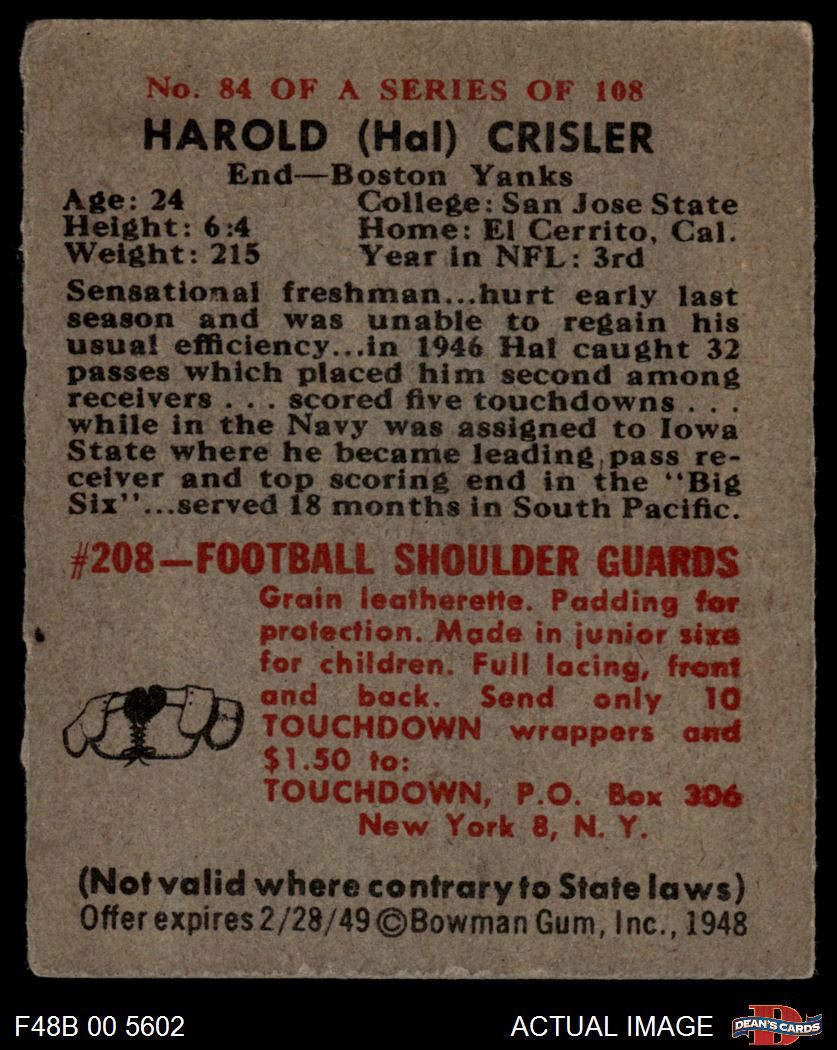 No. 84 OF A SERIES OF 108

HAROLD (Hal) CRISLER

End—Boston Yanks

Age: 24
Height: 6:4
Weight: 215

College: San Jose State
Home: El Cerrito, Cal.
Year in NFL: 3rd

Sensational freshman...hurt early last season and was unable to regain his usual efficiency...in 1946 Hal caught 32 passes which placed him second among receivers . . . scored five touchdowns . . . while in the Navy was assigned to Iowa State where he became leading pass receiver and top scoring end in the "Big Six"...served 18 months in South Pacific.

#208—FOOTBALL SHOULDER GUARDS

Grain leatherette. Padding for protection. Made in junior size for children. Full lacing, front and back. Send only 10 TOUCHDOWN wrappers and $1.50 to:
TOUCHDOWN, P.O. Box 306
New York 8, N. Y.

(Not valid where contrary to State laws)
Offer expires 2/28/49 ©Bowman Gum, Inc., 1948

F48B 00 5602

ACTUAL IMAGE

DEAN'S CARDS